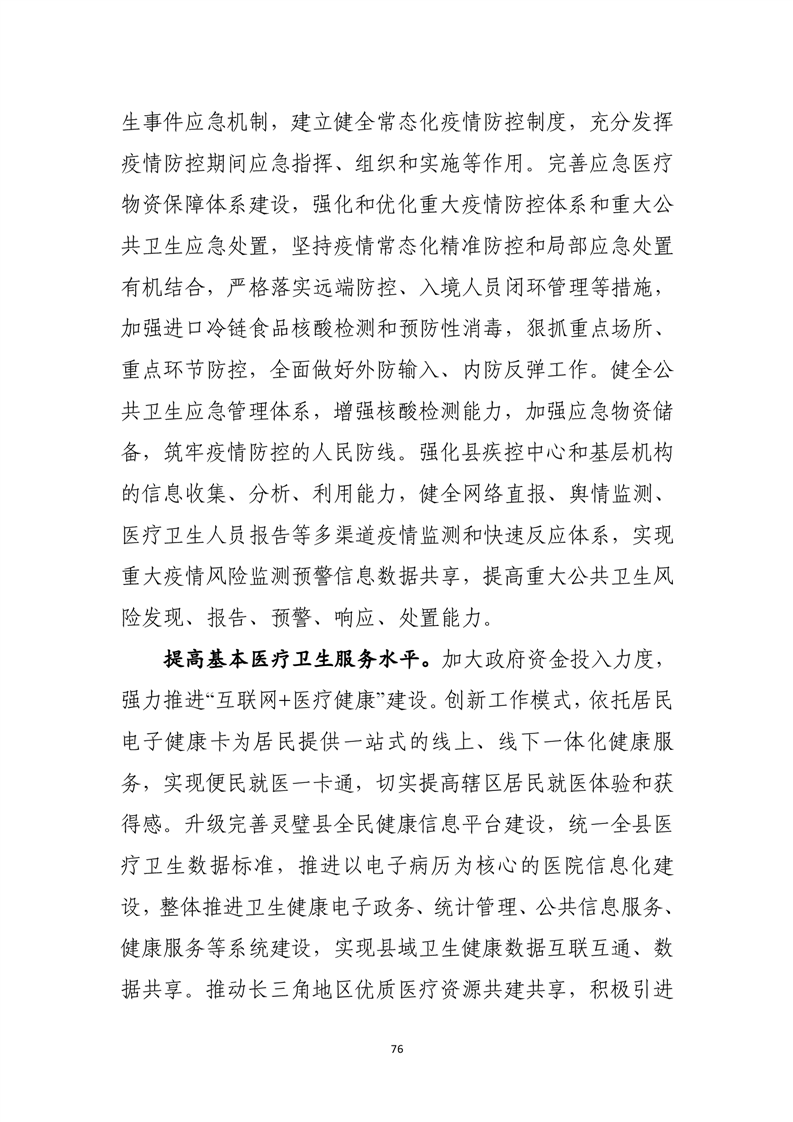 生事件应急机制，建立健全常态化疫情防控制度，充分发挥疫情防控期间应急指挥、组织和实施等作用。完善应急医疗物资保障体系建设，强化和优化重大疫情防控体系和重大公共卫生应急处置，坚持疫情常态化精准防控和局部应急处置有机结合，严格落实远端防控、入境人员闭环管理等措施，加强进口冷链食品核酸检测和预防性消毒，狠抓重点场所、重点环节防控，全面做好外防输入、内防反弹工作。健全公共卫生应急管理体系，增强核酸检测能力，加强应急物资储备，筑牢疫情防控的人民防线。强化县疾控中心和基层机构的信息收集、分析、利用能力，健全网络直报、舆情监测、医疗卫生人员报告等多渠道疫情监测和快速反应体系，实现重大疫情风险监测预警信息数据共享，提高重大公共卫生风险发现、报告、预警、响应、处置能力。

提高基本医疗卫生服务水平。加大政府资金投入力度，强力推进“互联网+医疗健康”建设。创新工作模式，依托居民电子健康卡为居民提供一站式的线上、线下一体化健康服务，实现便民就医一卡通，切实提高辖区居民就医体验和获得感。升级完善灵璧县全民健康信息平台建设，统一全县医疗卫生数据标准，推进以电子病历为核心的医院信息化建设，整体推进卫生健康电子政务、统计管理、公共信息服务、健康服务等系统建设，实现县域卫生健康数据互联互通、数据共享。推动长三角地区优质医疗资源共建共享，积极引进

76